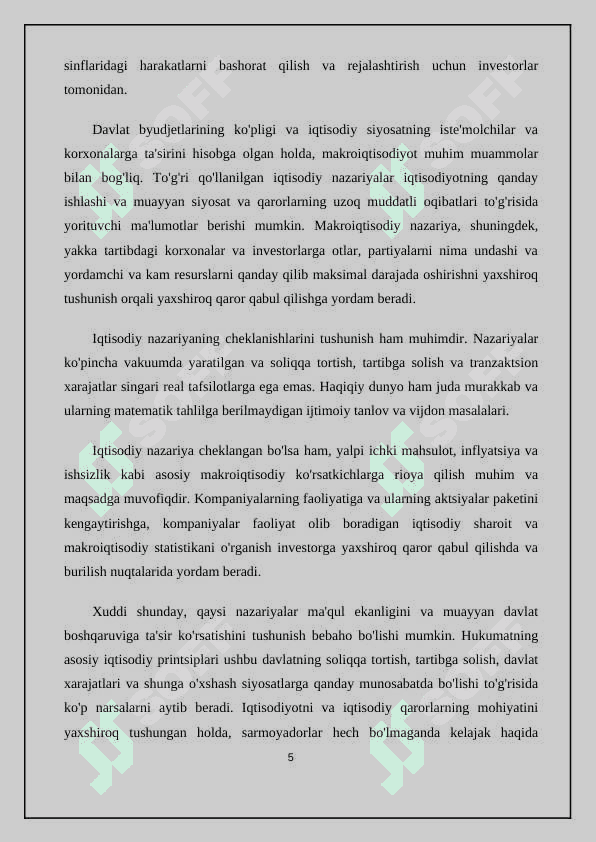 sinflaridagi harakatlarni bashorat qilish va rejalashtirish uchun investorlar tomonidan.

Davlat byudjetlarining ko'pligi va iqtisodiy siyosatning iste'molchilar va korxonalarga ta'sirini hisobga olgan holda, makroiqtisodiyot muhim muammolar bilan bog'liq. To'g'ri qo'llanilgan iqtisodiy nazariyalar iqtisodiyotning qanday ishlashi va muayyan siyosat va qarorlarning uzoq muddatli oqibatlari to'g'risida yorituvchi ma'lumotlar berishi mumkin. Makroiqtisodiy nazariya, shuningdek, yakka tartibdagi korxonalar va investorlarga otlar, partiyalarni nima undashi va yordamchi va kam resurslarni qanday qilib maksimal darajada oshirishni yaxshiroq tushunish orqali yaxshiroq qaror qabul qilishga yordam beradi.

Iqtisodiy nazariyaning cheklanishlarini tushunish ham muhimdir. Nazariyalar ko'pincha vakuumda yaratilgan va soliqqa tortish, tartibga solish va tranzaktsion xarajatlar singari real tafsilotlarga ega emas. Haqiqiy dunyo ham juda murakkab va ularning matematik tahlilga berilmaydigan ijtimoiy tanlov va vijdon masalalari.

Iqtisodiy nazariya cheklangan bo'lsa ham, yalpi ichki mahsulot, inflyatsiya va ishsizlik kabi asosiy makroiqtisodiy ko'rsatkichlarga rioya qilish muhim va maqsadga muvofiqdir. Kompaniyalarning faoliyatiga va ularning aktsiyalar paketini kengaytirishga, kompaniyalar faoliyat olib boradigan iqtisodiy sharoit va makroiqtisodiy statistikani o'rganish investorga yaxshiroq qaror qabul qilishda va burilish nuqtalarida yordam beradi.

Xuddi shunday, qaysi nazariyalar ma'qul ekanligini va muayyan davlat boshqaruviga ta'sir ko'rsatishini tushunish bebaho bo'lishi mumkin. Hukumatning asosiy iqtisodiy printsiplari ushbu davlatning soliqqa tortish, tartibga solish, davlat xarajatlari va shunga o'xshash siyosatlarga qanday munosabatda bo'lishi to'g'risida ko'p narsalarni aytib beradi. Iqtisodiyotni va iqtisodiy qarorlarning mohiyatini yaxshiroq tushungan holda, sarmoyadorlar hech bo'lmaganda kelajak haqida

5